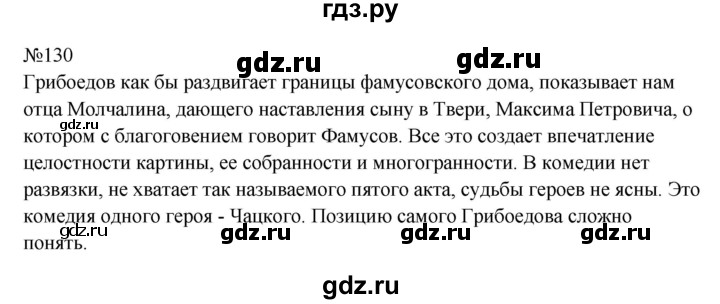 гдз.ру

№130

gdz.ru gdz.ru

Грибоедов как бы раздвигает границы фамусовского дома, показывает нам отца Молчалина, дающего наставления сыну в Твери, Максима Петровича, о котором с благоговением говорит Фамусов. Все это создает впечатление целостности картины, ее собранности и многогранности. В комедии нет развязки, не хватает так называемого пятого акта, судьбы героев не ясны. Это комедия одного героя - Чацкого. Позицию самого Грибоедова сложно понять.

gdz.ru

gdz.ru gdz.ru gdz.ru gdz.ru

gdz.ru